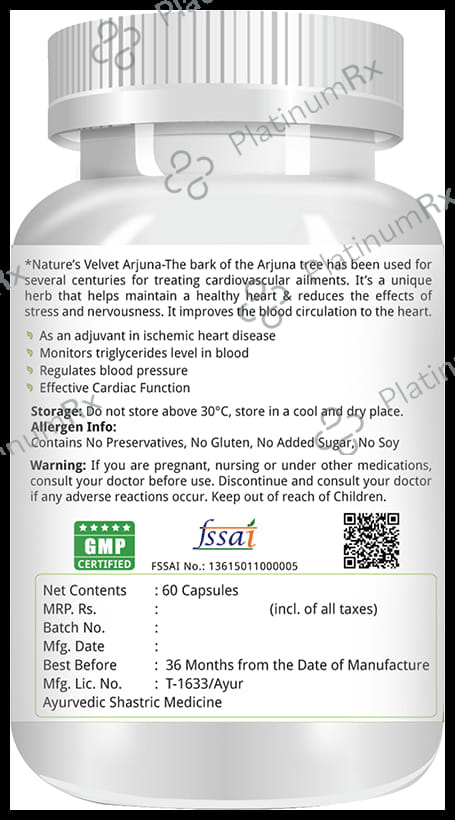 *Nature's Velvet Arjuna-The bark of the Arjuna tree has been used for several centuries for treating cardiovascular ailments. It's a unique herb that helps maintain a healthy heart & reduces the effects of stress and nervousness. It improves the blood circulation to the heart.

As an adjuvant in ischemic heart disease
Monitors triglycerides level in blood
Regulates blood pressure
Effective Cardiac Function

Storage: Do not store above 30°C, store in a cool and dry place.
Allergen Info:
Contains No Preservatives, No Gluten, No Added Sugar, No Soy

Warning: If you are pregnant, nursing or under other medications, consult your doctor before use. Discontinue and consult your doctor if any adverse reactions occur. Keep out of reach of Children.

GMP
CERTIFIED

fssai
FSSAI No.: 13615011000005

Net Contents : 60 Capsules
MRP. Rs. : (incl. of all taxes)
Batch No. :
Mfg. Date :
Best Before : 36 Months from the Date of Manufacture
Mfg. Lic. No. : T-1633/Ayur
Ayurvedic Shastric Medicine

PlatinumRx